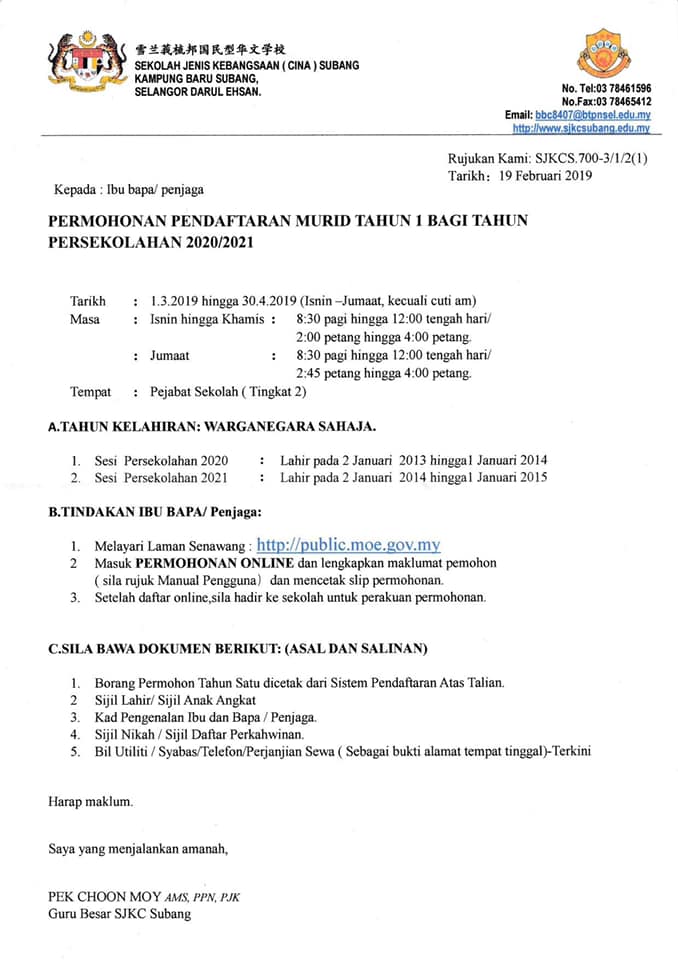 雪兰莪梳邦国民型华文学校
SEKOLAH JENIS KEBANGSAAN ( CINA ) SUBANG
KAMPUNG BARU SUBANG,
SELANGOR DARUL EHSAN.

No. Tel:03 78461596
No.Fax:03 78465412
Email: bbc8407@btpnsel.edu.my
http://www.sjkcsubang.edu.my

Rujukan Kami: SJKCS.700-3/1/2(1)
Tarikh: 19 Februari 2019

Kepada : Ibu bapa/ penjaga

PERMOHONAN PENDAFTARAN MURID TAHUN 1 BAGI TAHUN PERSEKOLAHAN 2020/2021

Tarikh : 1.3.2019 hingga 30.4.2019 (Isnin –Jumaat, kecuali cuti am)
Masa : Isnin hingga Khamis : 8:30 pagi hingga 12:00 tengah hari/ 2:00 petang hingga 4:00 petang.
: Jumaat : 8:30 pagi hingga 12:00 tengah hari/ 2:45 petang hingga 4:00 petang.
Tempat : Pejabat Sekolah ( Tingkat 2)

A.TAHUN KELAHIRAN: WARGANEGARA SAHAJA.

1. Sesi Persekolahan 2020 : Lahir pada 2 Januari 2013 hingga1 Januari 2014
2. Sesi Persekolahan 2021 : Lahir pada 2 Januari 2014 hingga1 Januari 2015

B.TINDAKAN IBU BAPA/ Penjaga:

1. Melayari Laman Senawang : http://public.moe.gov.my
2 Masuk PERMOHONAN ONLINE dan lengkapkan maklumat pemohon ( sila rujuk Manual Pengguna) dan mencetak slip permohonan.
3. Setelah daftar online,sila hadir ke sekolah untuk perakuan permohonan.

C.SILA BAWA DOKUMEN BERIKUT: (ASAL DAN SALINAN)

1. Borang Permohon Tahun Satu dicetak dari Sistem Pendaftaran Atas Talian.
2 Sijil Lahir/ Sijil Anak Angkat
3. Kad Pengenalan Ibu dan Bapa / Penjaga.
4. Sijil Nikah / Sijil Daftar Perkahwinan.
5. Bil Utiliti / Syabas/Telefon/Perjanjian Sewa ( Sebagai bukti alamat tempat tinggal)-Terkini

Harap maklum.

Saya yang menjalankan amanah,

PEK CHOON MOY AMS, PPN, PJK
Guru Besar SJKC Subang